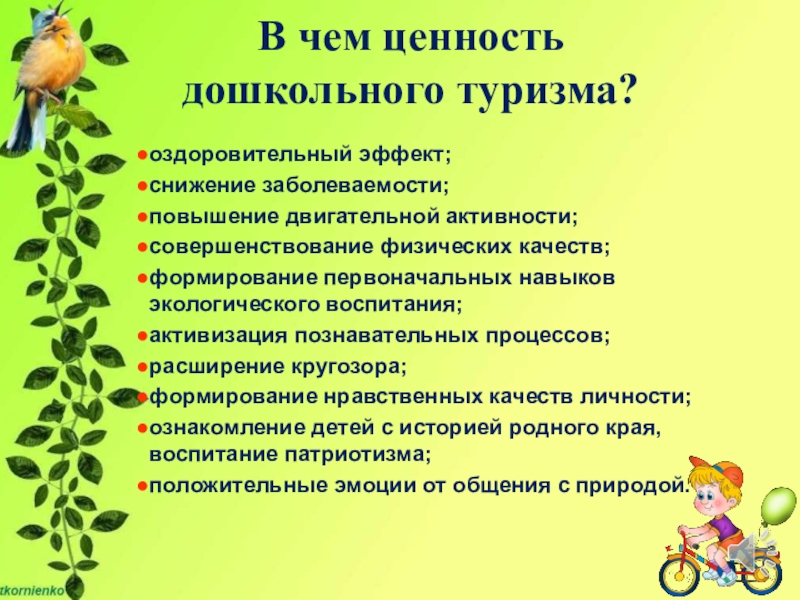 В чем ценность
дошкольного туризма?

• оздоровительный эффект;
• снижение заболеваемости;
• повышение двигательной активности;
• совершенствование физических качеств;
• формирование первоначальных навыков экологического воспитания;
• активизация познавательных процессов;
• расширение кругозора;
• формирование нравственных качеств личности;
• ознакомление детей с историей родного края, воспитание патриотизма;
• положительные эмоции от общения с природой.

tkornienko